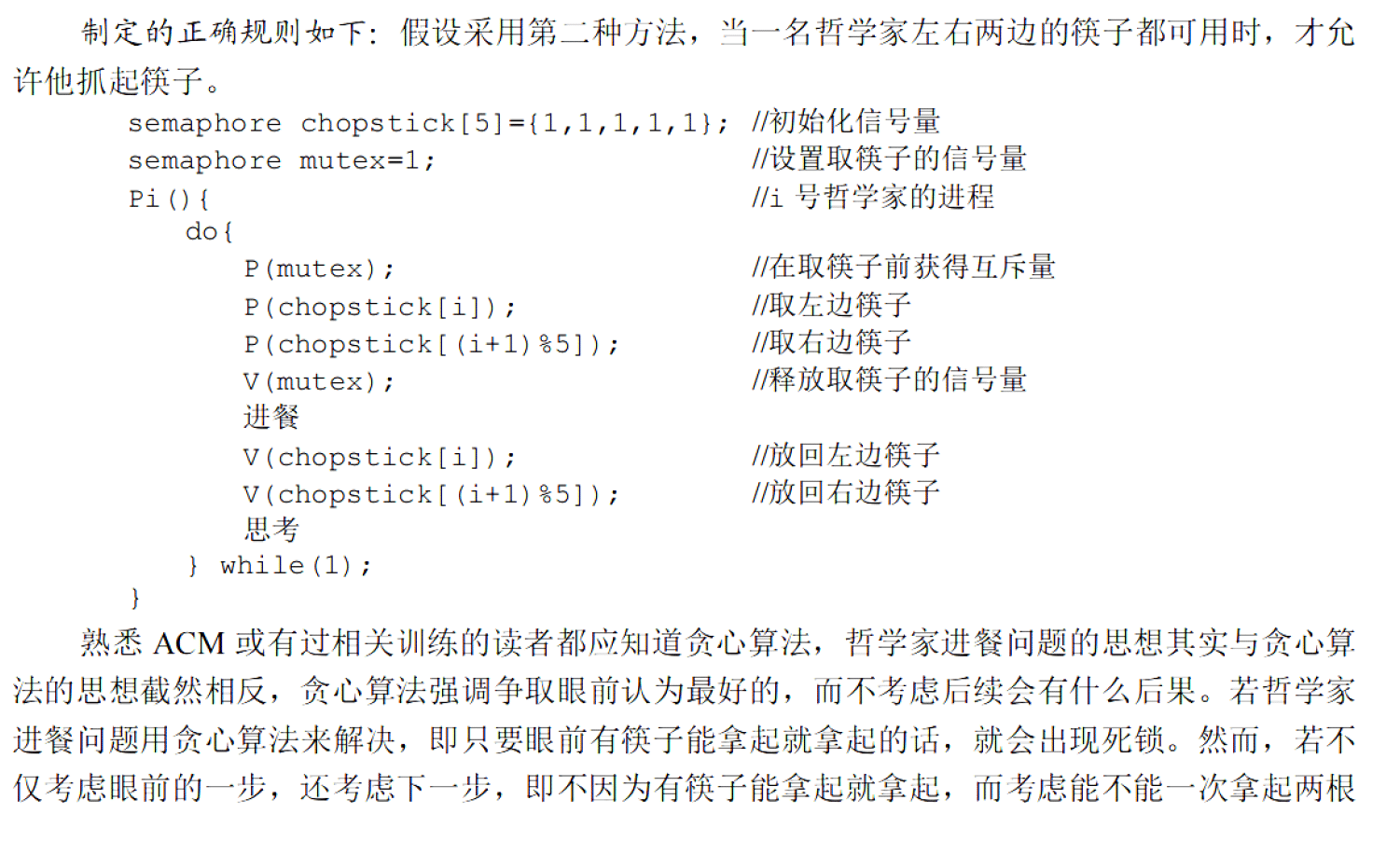 制定的正确规则如下：假设采用第二种方法，当一名哲学家左右两边的筷子都可用时，才允许他抓起筷子。

semaphore chopstick[5]={1,1,1,1,1}; //初始化信号量
semaphore mutex=1; //设置取筷子的信号量
Pi(){ //i 号哲学家的进程
do{
P(mutex); //在取筷子前获得互斥量
P(chopstick[i]); //取左边筷子
P(chopstick[(i+1)%5]); //取右边筷子
V(mutex); //释放取筷子的信号量
进餐
V(chopstick[i]); //放回左边筷子
V(chopstick[(i+1)%5]); //放回右边筷子
思考
} while(1);
}

熟悉 ACM 或有过相关训练的读者都应知道贪心算法，哲学家进餐问题的思想其实与贪心算法的思想截然相反，贪心算法强调争取眼前认为最好的，而不考虑后续会有什么后果。若哲学家进餐问题用贪心算法来解决，即只要眼前有筷子能拿起就拿起的话，就会出现死锁。然而，若不仅考虑眼前的一步，还考虑下一步，即不因为有筷子能拿起就拿起，而考虑能不能一次拿起两根